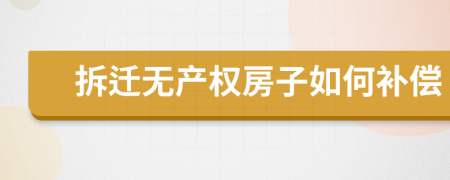 拆迁无产权房子如何补偿